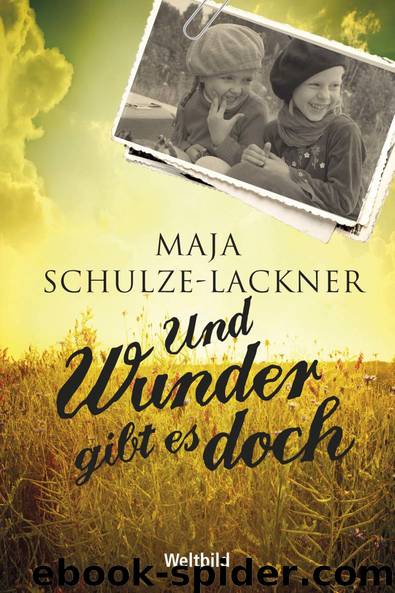 MAJA
SCHULZE-LACKNER

Und
Wunder
gibt es doch

Weltbild

ebook-spider.com